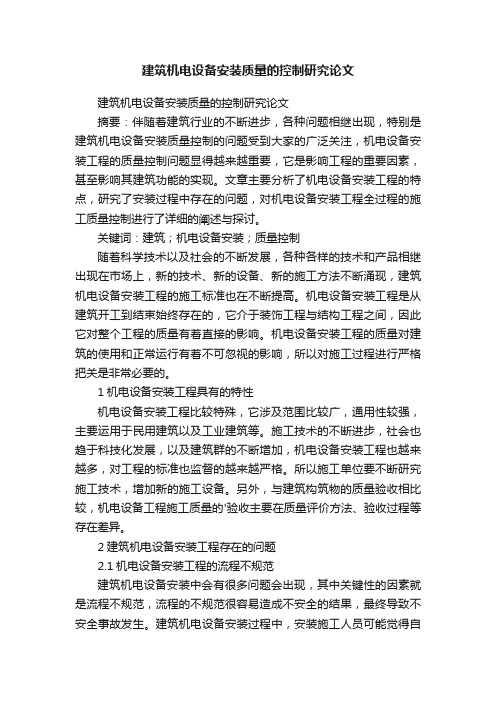 建筑机电设备安装质量的控制研究论文

建筑机电设备安装质量的控制研究论文

摘要：伴随着建筑行业的不断进步，各种问题相继出现，特别是建筑机电设备安装质量控制的问题受到大家的广泛关注，机电设备安装工程的质量控制问题显得越来越重要，它是影响工程的重要因素，甚至影响其建筑功能的实现。文章主要分析了机电设备安装工程的特点，研究了安装过程中存在的问题，对机电设备安装工程全过程的施工质量控制进行了详细的阐述与探讨。

关键词：建筑；机电设备安装；质量控制

随着科学技术以及社会的不断发展，各种各样的技术和产品相继出现在市场上，新的技术、新的设备、新的施工方法不断涌现，建筑机电设备安装工程的施工标准也在不断提高。机电设备安装工程是从建筑开工到结束始终存在的，它介于装饰工程与结构工程之间，因此它对整个工程的质量有着直接的影响。机电设备安装工程的质量对建筑的使用和正常运行有着不可忽视的影响，所以对施工过程进行严格把关是非常必要的。

1 机电设备安装工程具有的特性

机电设备安装工程比较特殊，它涉及范围比较广，通用性较强，主要运用于民用建筑以及工业建筑等。施工技术的不断进步，社会也趋于科技化发展，以及建筑群的不断增加，机电设备安装工程也越来越多，对工程的标准也监督的越来越严格。所以施工单位要不断研究施工技术，增加新的施工设备。另外，与建筑构筑物的质量验收相比较，机电设备工程施工质量的'验收主要在质量评价方法、验收过程等存在差异。

2 建筑机电设备安装工程存在的问题

2.1 机电设备安装工程的流程不规范

建筑机电设备安装中会有很多问题会出现，其中关键性的因素就是流程不规范，流程的不规范很容易造成不安全的结果，最终导致不安全事故发生。建筑机电设备安装过程中，安装施工人员可能觉得自